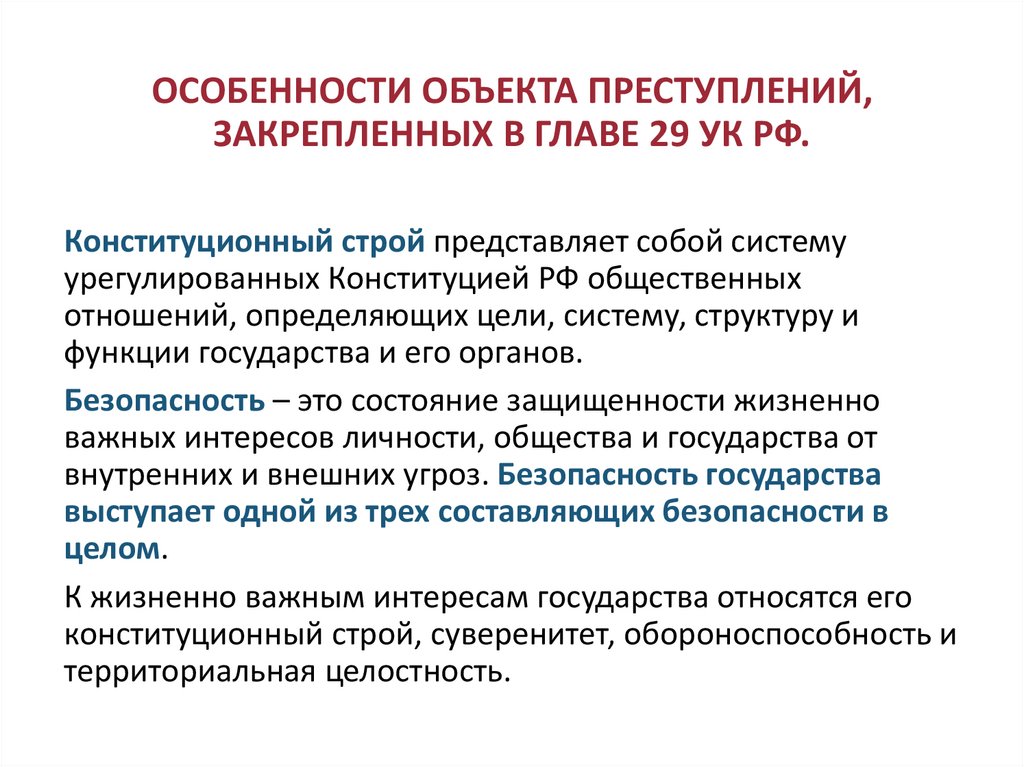 ОСОБЕННОСТИ ОБЪЕКТА ПРЕСТУПЛЕНИЙ, ЗАКРЕПЛЕННЫХ В ГЛАВЕ 29 УК РФ.

Конституционный строй представляет собой систему урегулированных Конституцией РФ общественных отношений, определяющих цели, систему, структуру и функции государства и его органов.

Безопасность – это состояние защищенности жизненно важных интересов личности, общества и государства от внутренних и внешних угроз. Безопасность государства выступает одной из трех составляющих безопасности в целом.

К жизненно важным интересам государства относятся его конституционный строй, суверенитет, обороноспособность и территориальная целостность.